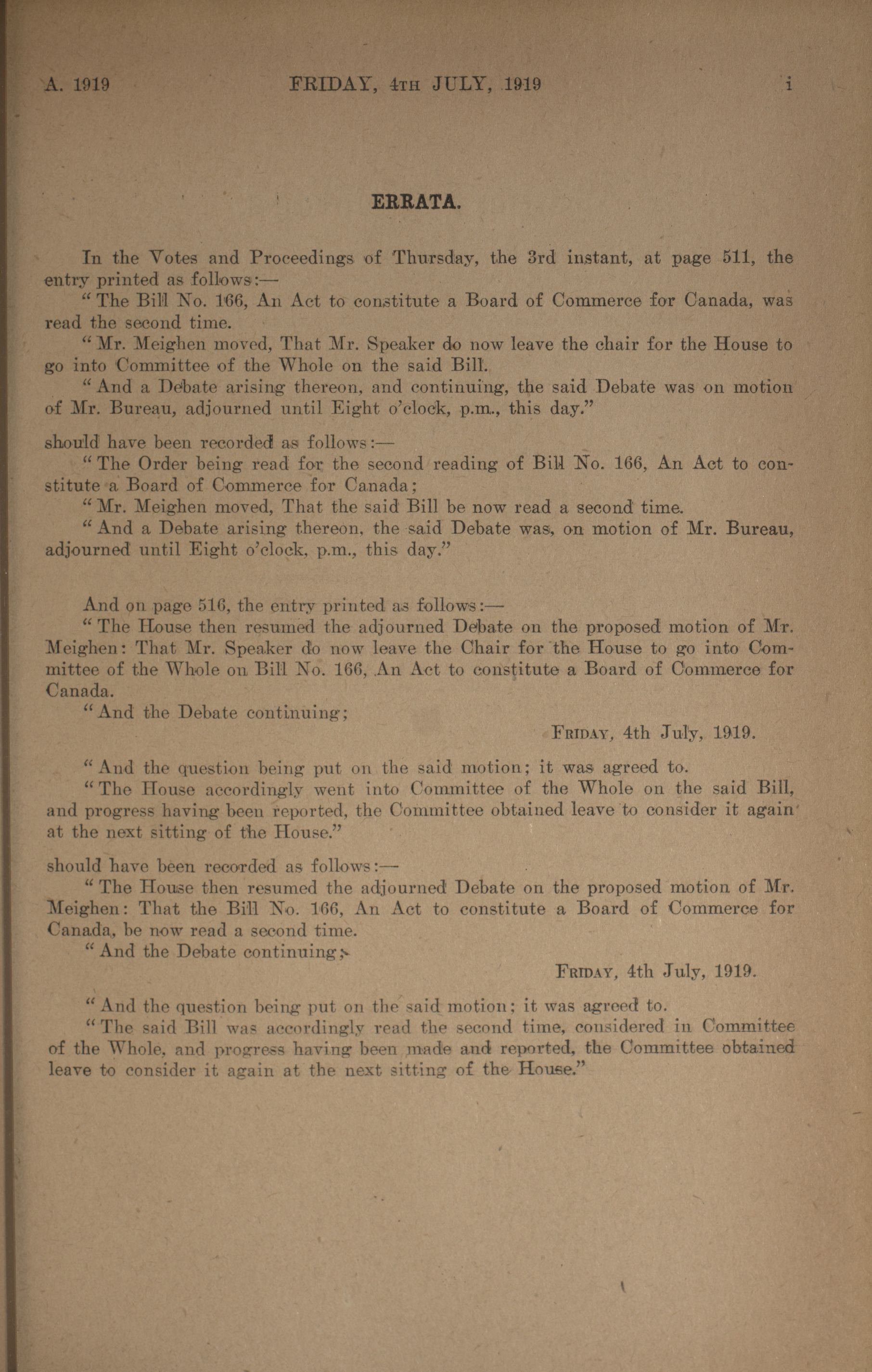 A. 1919 FRIDAY, 4TH JULY, 1919 i

ERRATA.

In the Votes and Proceedings of Thursday, the 3rd instant, at page 511, the entry printed as follows:—

"The Bill No. 166, An Act to constitute a Board of Commerce for Canada, was read the second time.

"Mr. Meighen moved, That Mr. Speaker do now leave the chair for the House to go into Committee of the Whole on the said Bill.

"And a Debate arising thereon, and continuing, the said Debate was on motion of Mr. Bureau, adjourned until Eight o'clock, p.m., this day."

should have been recorded as follows:—

"The Order being read for the second reading of Bill No. 166, An Act to constitute a Board of Commerce for Canada;

"Mr. Meighen moved, That the said Bill be now read a second time.

"And a Debate arising thereon, the said Debate was, on motion of Mr. Bureau, adjourned until Eight o'clock, p.m., this day."

And on page 516, the entry printed as follows:—

"The House then resumed the adjourned Debate on the proposed motion of Mr. Meighen: That Mr. Speaker do now leave the Chair for the House to go into Committee of the Whole on Bill No. 166, An Act to constitute a Board of Commerce for Canada.

"And the Debate continuing;

FRIDAY, 4th July, 1919.

"And the question being put on the said motion; it was agreed to.

"The House accordingly went into Committee of the Whole on the said Bill, and progress having been reported, the Committee obtained leave to consider it again at the next sitting of the House."

should have been recorded as follows:—

"The House then resumed the adjourned Debate on the proposed motion of Mr. Meighen: That the Bill No. 166, An Act to constitute a Board of Commerce for Canada, be now read a second time.

"And the Debate continuing;

FRIDAY, 4th July, 1919.

"And the question being put on the said motion; it was agreed to.

"The said Bill was accordingly read the second time, considered in Committee of the Whole, and progress having been made and reported, the Committee obtained leave to consider it again at the next sitting of the House."